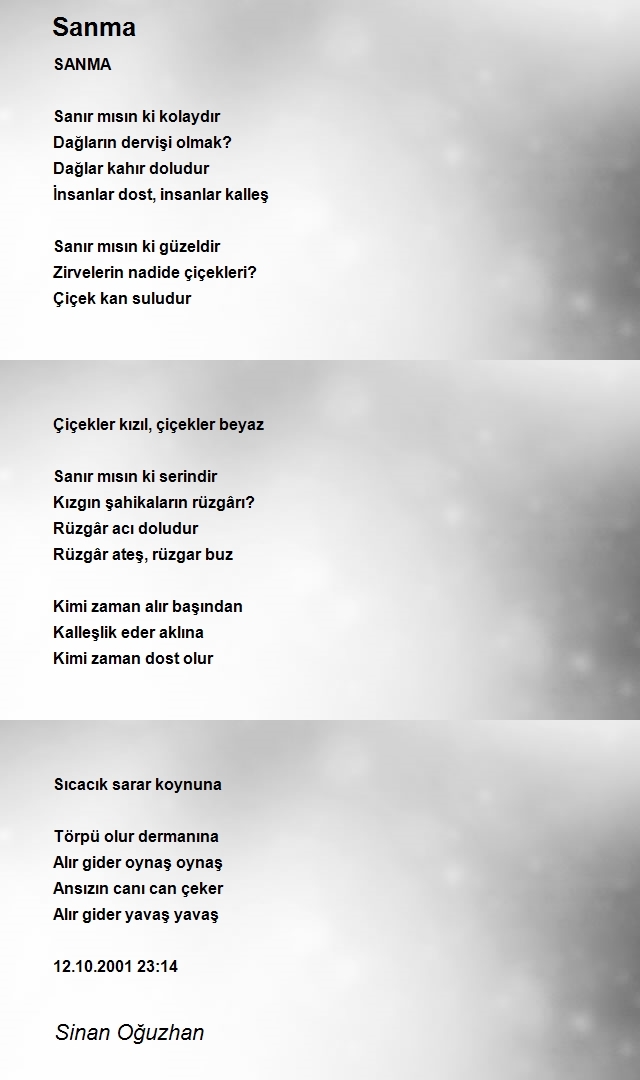 Sanma

SANMA

Sanır mısın ki kolaydır
Dağların dervişi olmak?
Dağlar kahır doludur
İnsanlar dost, insanlar kalleş

Sanır mısın ki güzeldir
Zirvelerin nadide çiçekleri?
Çiçek kan suludur

Çiçekler kızıl, çiçekler beyaz

Sanır mısın ki serindir
Kızgın şahikaların rüzgârı?
Rüzgâr acı doludur
Rüzgâr ateş, rüzgar buz

Kimi zaman alır başından
Kalleşlik eder aklına
Kimi zaman dost olur

Sıcacık sarar koynuna

Törpü olur dermanına
Alır gider oynaş oynaş
Ansızın canı can çeker
Alır gider yavaş yavaş

12.10.2001 23:14

Sinan Oğuzhan